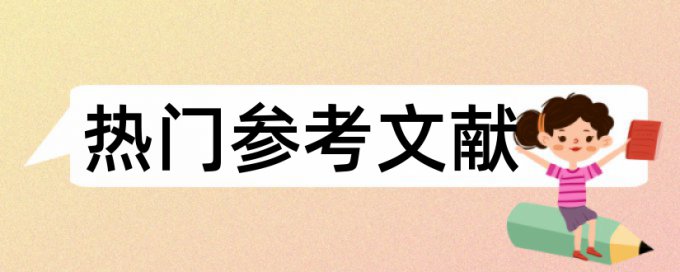 热门参考文献